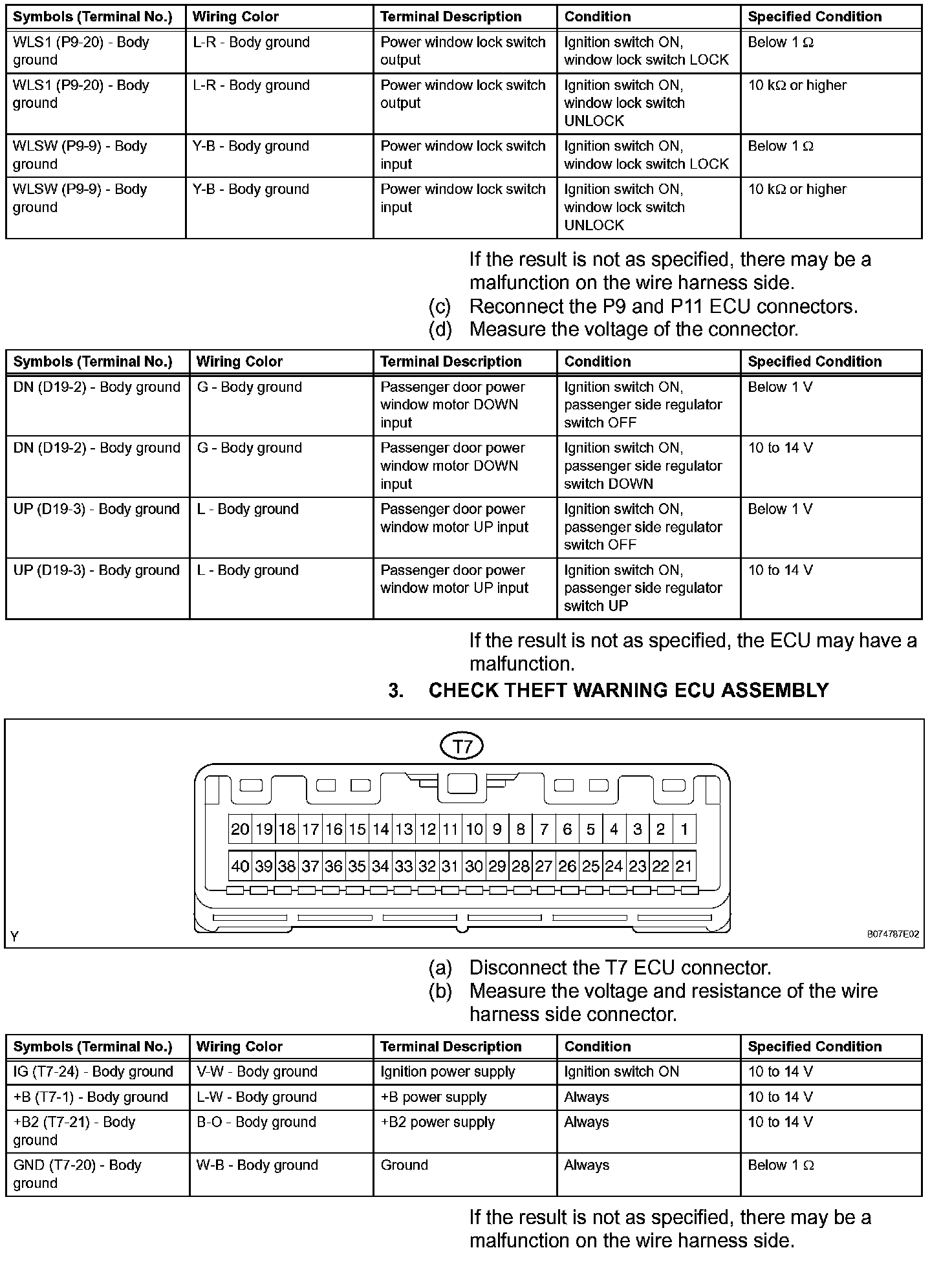 | Symbols (Terminal No.) | Wiring Color | Terminal Description | Condition | Specified Condition |
|---|---|---|---|---|
| WLS1 (P9-20) - Body ground | L-R - Body ground | Power window lock switch output | Ignition switch ON, window lock switch LOCK | Below 1 Ω |
| WLS1 (P9-20) - Body ground | L-R - Body ground | Power window lock switch output | Ignition switch ON, window lock switch UNLOCK | 10 kΩ or higher |
| WLSW (P9-9) - Body ground | Y-B - Body ground | Power window lock switch input | Ignition switch ON, window lock switch LOCK | Below 1 Ω |
| WLSW (P9-9) - Body ground | Y-B - Body ground | Power window lock switch input | Ignition switch ON, window lock switch UNLOCK | 10 kΩ or higher |

If the result is not as specified, there may be a malfunction on the wire harness side.

(c) Reconnect the P9 and P11 ECU connectors.

(d) Measure the voltage of the connector.

| Symbols (Terminal No.) | Wiring Color | Terminal Description | Condition | Specified Condition |
|---|---|---|---|---|
| DN (D19-2) - Body ground | G - Body ground | Passenger door power window motor DOWN input | Ignition switch ON, passenger side regulator switch OFF | Below 1 V |
| DN (D19-2) - Body ground | G - Body ground | Passenger door power window motor DOWN input | Ignition switch ON, passenger side regulator switch DOWN | 10 to 14 V |
| UP (D19-3) - Body ground | L - Body ground | Passenger door power window motor UP input | Ignition switch ON, passenger side regulator switch OFF | Below 1 V |
| UP (D19-3) - Body ground | L - Body ground | Passenger door power window motor UP input | Ignition switch ON, passenger side regulator switch UP | 10 to 14 V |

If the result is not as specified, the ECU may have a malfunction.

3. CHECK THEFT WARNING ECU ASSEMBLY

T7

20 19 18 17 16 15 14 13 12 11 10 9 8 7 6 5 4 3 2 1

40 39 38 37 36 35 34 33 32 31 30 29 28 27 26 25 24 23 22 21

Y

B074787E02

(a) Disconnect the T7 ECU connector.

(b) Measure the voltage and resistance of the wire harness side connector.

| Symbols (Terminal No.) | Wiring Color | Terminal Description | Condition | Specified Condition |
|---|---|---|---|---|
| IG (T7-24) - Body ground | V-W - Body ground | Ignition power supply | Ignition switch ON | 10 to 14 V |
| +B (T7-1) - Body ground | L-W - Body ground | +B power supply | Always | 10 to 14 V |
| +B2 (T7-21) - Body ground | B-O - Body ground | +B2 power supply | Always | 10 to 14 V |
| GND (T7-20) - Body ground | W-B - Body ground | Ground | Always | Below 1 Ω |

If the result is not as specified, there may be a malfunction on the wire harness side.